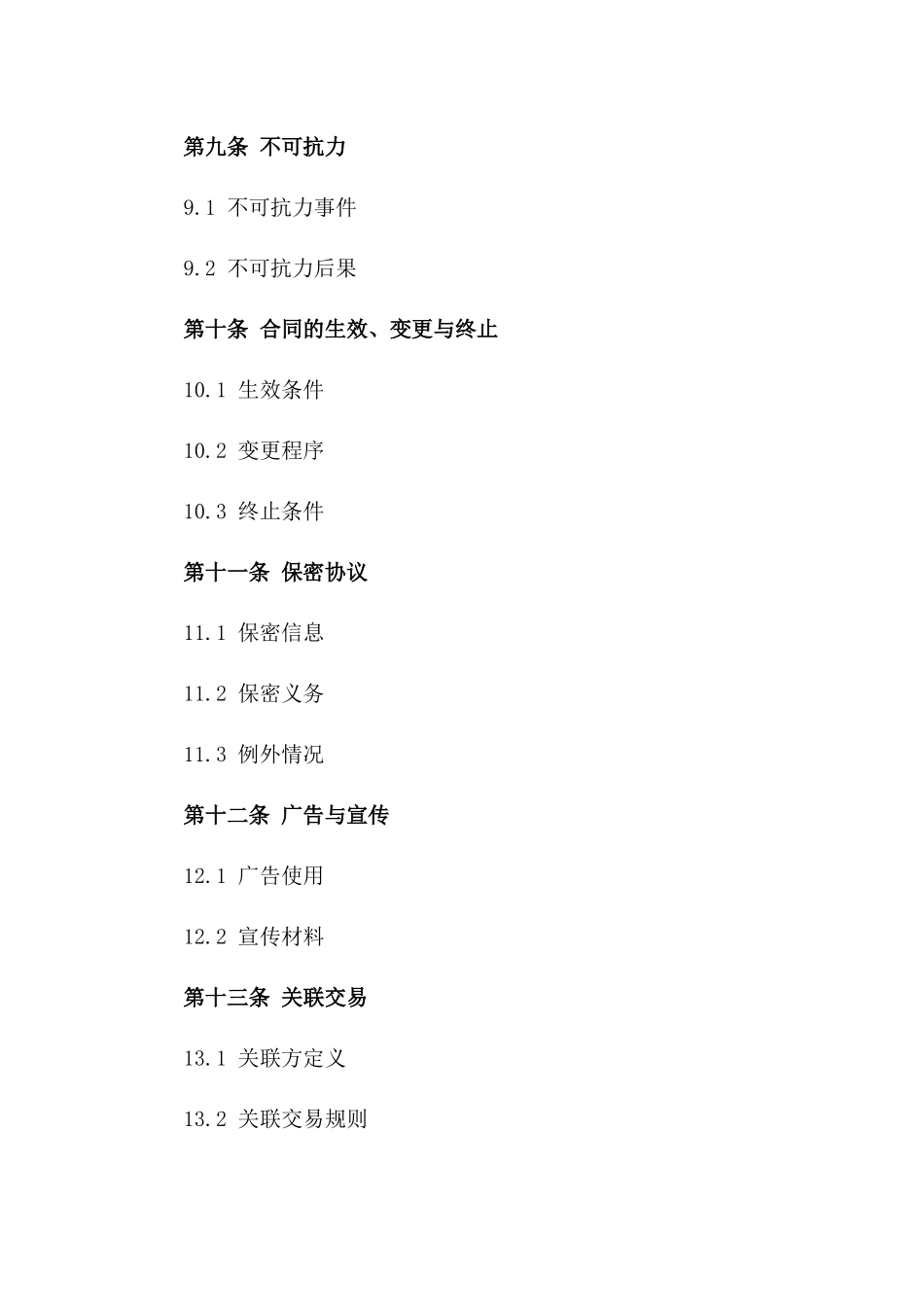 第九条 不可抗力

9.1 不可抗力事件

9.2 不可抗力后果

第十条 合同的生效、变更与终止

10.1 生效条件

10.2 变更程序

10.3 终止条件

第十一条 保密协议

11.1 保密信息

11.2 保密义务

11.3 例外情况

第十二条 广告与宣传

12.1 广告使用

12.2 宣传材料

第十三条 关联交易

13.1 关联方定义

13.2 关联交易规则